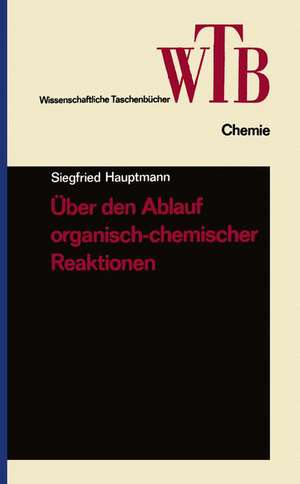 WTB
Wissenschaftliche Taschenbücher

Chemie

Siegfried Hauptmann

Über den Ablauf organisch-chemischer Reaktionen